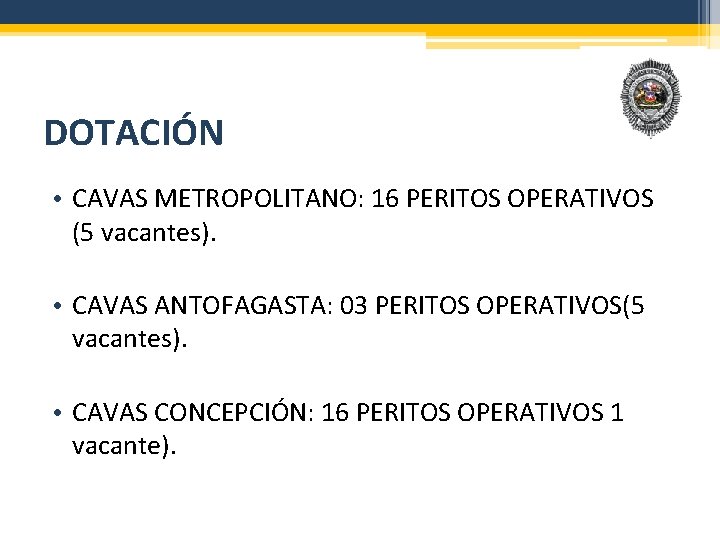 DOTACIÓN

• CAVAS METROPOLITANO: 16 PERITOS OPERATIVOS (5 vacantes).

• CAVAS ANTOFAGASTA: 03 PERITOS OPERATIVOS(5 vacantes).

• CAVAS CONCEPCIÓN: 16 PERITOS OPERATIVOS 1 vacante).